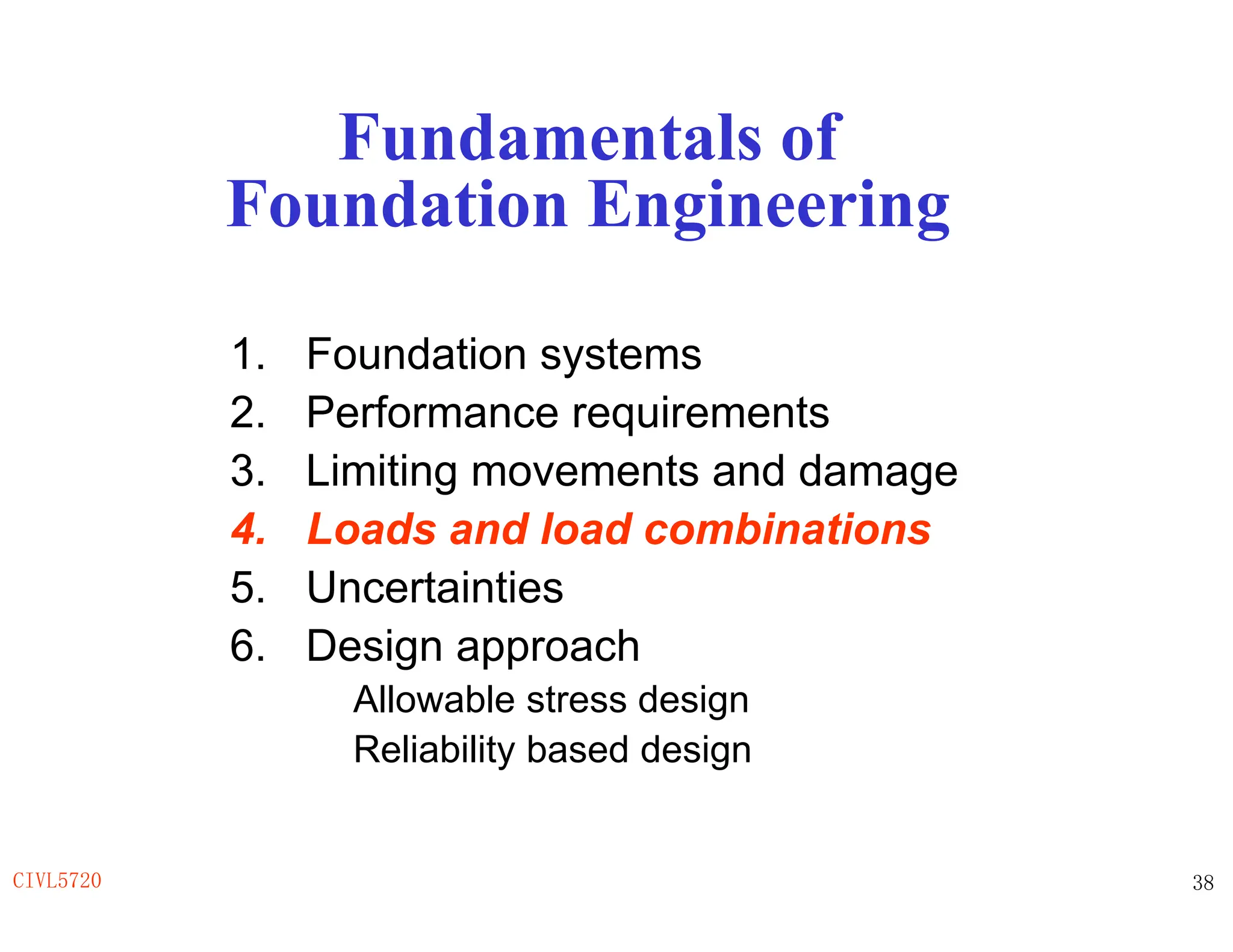 Fundamentals of Foundation Engineering

1. Foundation systems
2. Performance requirements
3. Limiting movements and damage
4. Loads and load combinations
5. Uncertainties
6. Design approach
Allowable stress design
Reliability based design

CIVL5720

38